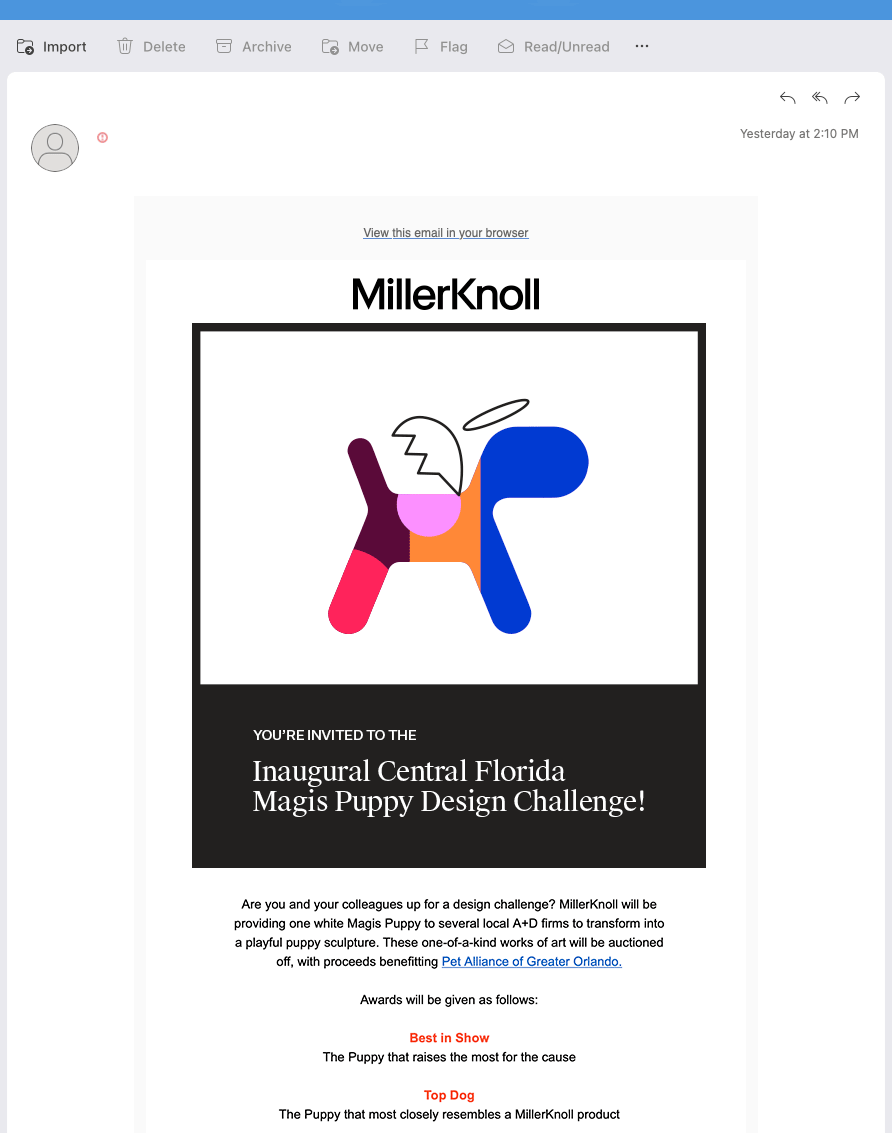 Import Delete Archive Move Flag Read/Unread ···

Yesterday at 2:10 PM

View this email in your browser

MillerKnoll

YOU'RE INVITED TO THE

Inaugural Central Florida Magis Puppy Design Challenge!

Are you and your colleagues up for a design challenge? MillerKnoll will be providing one white Magis Puppy to several local A+D firms to transform into a playful puppy sculpture. These one-of-a-kind works of art will be auctioned off, with proceeds benefitting Pet Alliance of Greater Orlando.

Awards will be given as follows:

Best in Show
The Puppy that raises the most for the cause

Top Dog
The Puppy that most closely resembles a MillerKnoll product